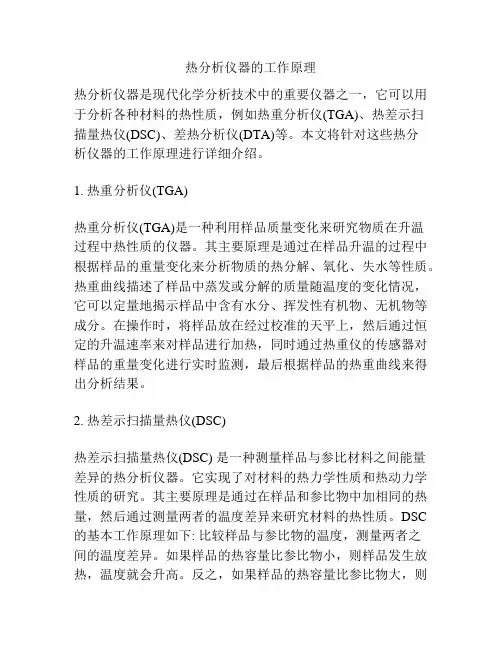 热分析仪器的工作原理

热分析仪器是现代化学分析技术中的重要仪器之一，它可以用于分析各种材料的热性质，例如热重分析仪(TGA)、热差示扫描量热仪(DSC)、差热分析仪(DTA)等。本文将针对这些热分析仪器的工作原理进行详细介绍。

1. 热重分析仪(TGA)

热重分析仪(TGA)是一种利用样品质量变化来研究物质在升温过程中热性质的仪器。其主要原理是通过在样品升温的过程中根据样品的重量变化来分析物质的热分解、氧化、失水等性质。热重曲线描述了样品中蒸发或分解的质量随温度的变化情况，它可以定量地揭示样品中含有水分、挥发性有机物、无机物等成分。在操作时，将样品放在经过校准的天平上，然后通过恒定的升温速率来对样品进行加热，同时通过热重仪的传感器对样品的重量变化进行实时监测，最后根据样品的热重曲线来得出分析结果。

2. 热差示扫描量热仪(DSC)

热差示扫描量热仪(DSC) 是一种测量样品与参比材料之间能量差异的热分析仪器。它实现了对材料的热力学性质和热动力学性质的研究。其主要原理是通过在样品和参比物中加相同的热量，然后通过测量两者的温度差异来研究材料的热性质。DSC的基本工作原理如下: 比较样品与参比物的温度，测量两者之间的温度差异。如果样品的热容量比参比物小，则样品发生放热，温度就会升高。反之，如果样品的热容量比参比物大，则